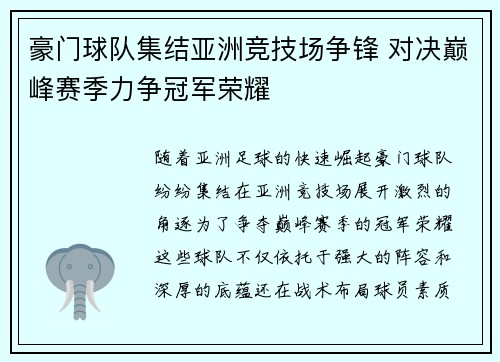 豪门球队集结亚洲竞技场争锋 对决巅峰赛季力争冠军荣耀

随着亚洲足球的快速崛起豪门球队纷纷集结在亚洲竞技场展开激烈的角逐为了争夺巅峰赛季的冠军荣耀这些球队不仅依托于强大的阵容和深厚的底蕴还在战术布局球员素质